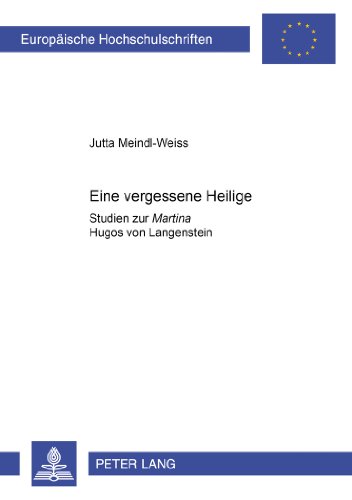 Europäische Hochschulschriften

Jutta Meindl-Weiss

Eine vergessene Heilige

Studien zur Martina
Hugos von Langenstein

PETER LANG